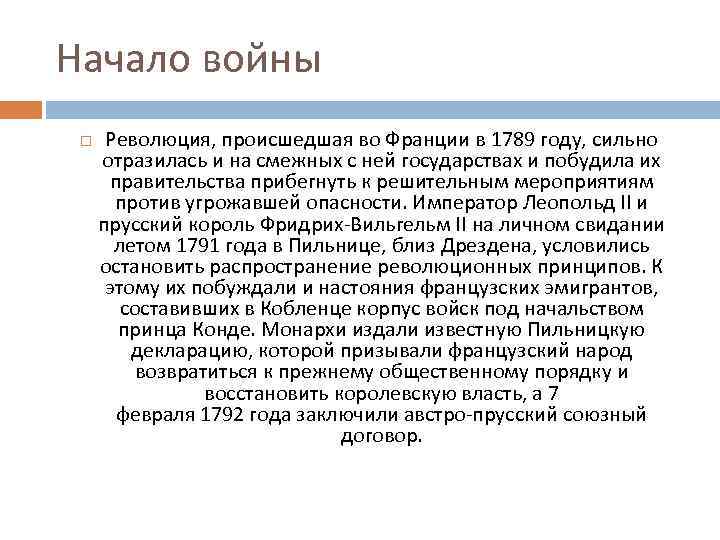 Начало войны

Революция, происшедшая во Франции в 1789 году, сильно отразилась и на смежных с ней государствах и побудила их правительства прибегнуть к решительным мероприятиям против угрожавшей опасности. Император Леопольд II и прусский король Фридрих-Вильгельм II на личном свидании летом 1791 года в Пильнице, близ Дрездена, условились остановить распространение революционных принципов. К этому их побуждали и настояния французских эмигрантов, составивших в Кобленце корпус войск под начальством принца Конде. Монархи издали известную Пильницкую декларацию, которой призывали французский народ возвратиться к прежнему общественному порядку и восстановить королевскую власть, а 7 февраля 1792 года заключили австро-прусский союзный договор.